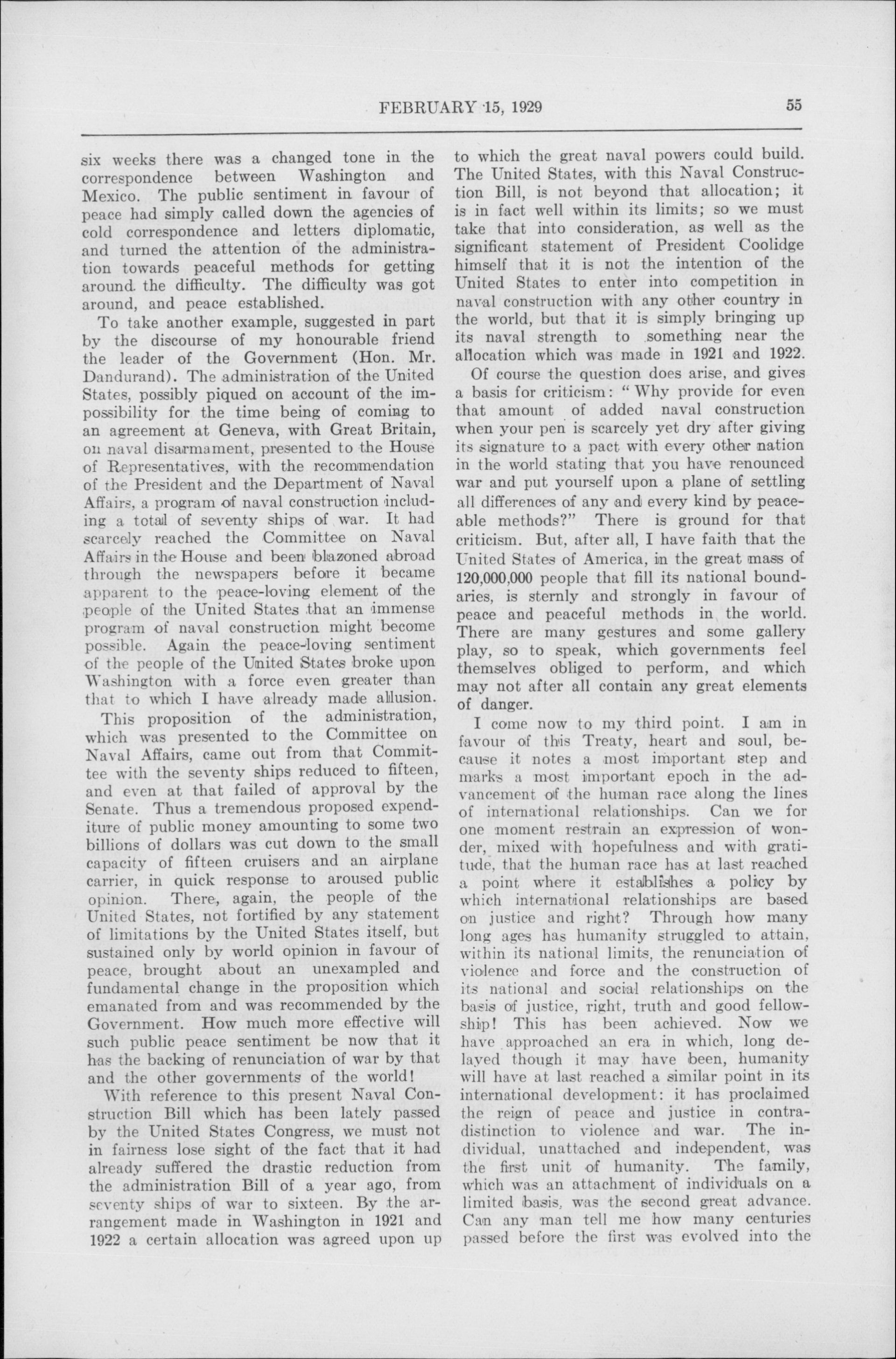 FEBRUARY 15, 1929 55

six weeks there was a changed tone in the correspondence between Washington and Mexico. The public sentiment in favour of peace had simply called down the agencies of cold correspondence and letters diplomatic, and turned the attention of the administration towards peaceful methods for getting around the difficulty. The difficulty was got around, and peace established.

To take another example, suggested in part by the discourse of my honourable friend the leader of the Government (Hon. Mr. Dandurand). The administration of the United States, possibly piqued on account of the impossibility for the time being of coming to an agreement at Geneva, with Great Britain, on naval disarmament, presented to the House of Representatives, with the recommendation of the President and the Department of Naval Affairs, a program of naval construction including a total of seventy ships of war. It had scarcely reached the Committee on Naval Affairs in the House and been blazoned abroad through the newspapers before it became apparent to the peace-loving element of the people of the United States that an immense program of naval construction might become possible. Again the peace-loving sentiment of the people of the United States broke upon Washington with a force even greater than that to which I have already made allusion.

This proposition of the administration, which was presented to the Committee on Naval Affairs, came out from that Committee with the seventy ships reduced to fifteen, and even at that failed of approval by the Senate. Thus a tremendous proposed expenditure of public money amounting to some two billions of dollars was cut down to the small capacity of fifteen cruisers and an airplane carrier, in quick response to aroused public opinion. There, again, the people of the United States, not fortified by any statement of limitations by the United States itself, but sustained only by world opinion in favour of peace, brought about an unexampled and fundamental change in the proposition which emanated from and was recommended by the Government. How much more effective will such public peace sentiment be now that it has the backing of renunciation of war by that and the other governments of the world!

With reference to this present Naval Construction Bill which has been lately passed by the United States Congress, we must not in fairness lose sight of the fact that it had already suffered the drastic reduction from the administration Bill of a year ago, from seventy ships of war to sixteen. By the arrangement made in Washington in 1921 and 1922 a certain allocation was agreed upon up to which the great naval powers could build. The United States, with this Naval Construction Bill, is not beyond that allocation; it is in fact well within its limits; so we must take that into consideration, as well as the significant statement of President Coolidge himself that it is not the intention of the United States to enter into competition in naval construction with any other country in the world, but that it is simply bringing up its naval strength to something near the allocation which was made in 1921 and 1922.

Of course the question does arise, and gives a basis for criticism: "Why provide for even that amount of added naval construction when your pen is scarcely yet dry after giving its signature to a pact with every other nation in the world stating that you have renounced war and put yourself upon a plane of settling all differences of any and every kind by peaceable methods?" There is ground for that criticism. But, after all, I have faith that the United States of America, in the great mass of 120,000,000 people that fill its national boundaries, is sternly and strongly in favour of peace and peaceful methods in the world. There are many gestures and some gallery play, so to speak, which governments feel themselves obliged to perform, and which may not after all contain any great elements of danger.

I come now to my third point. I am in favour of this Treaty, heart and soul, because it notes a most important step and marks a most important epoch in the advancement of the human race along the lines of international relationships. Can we for one moment restrain an expression of wonder, mixed with hopefulness and with gratitude, that the human race has at last reached a point where it establishes a policy by which international relationships are based on justice and right? Through how many long ages has humanity struggled to attain, within its national limits, the renunciation of violence and force and the construction of its national and social relationships on the basis of justice, right, truth and good fellowship! This has been achieved. Now we have approached an era in which, long delayed though it may have been, humanity will have at last reached a similar point in its international development: it has proclaimed the reign of peace and justice in contradistinction to violence and war. The individual, unattached and independent, was the first unit of humanity. The family, which was an attachment of individuals on a limited basis, was the second great advance. Can any man tell me how many centuries passed before the first was evolved into the